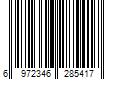 6 972346 285417